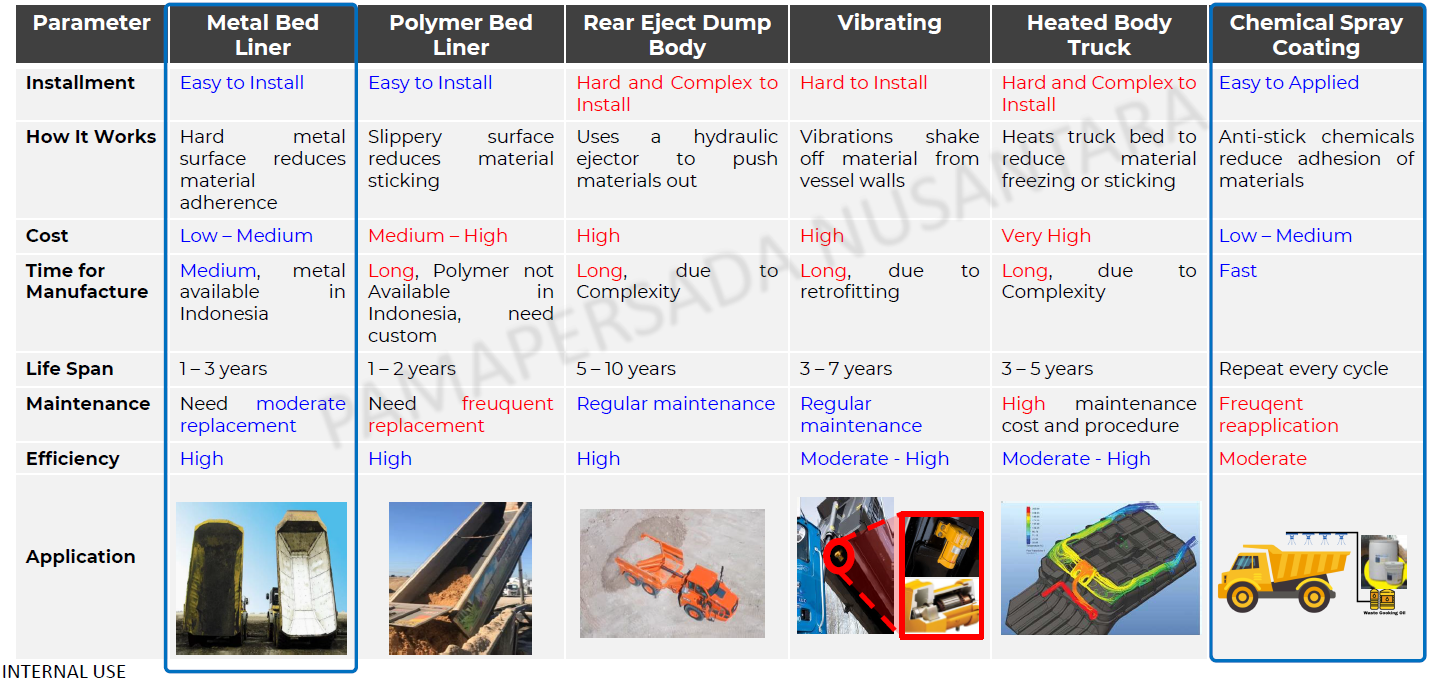 | Parameter | Metal Bed Liner | Polymer Bed Liner | Rear Eject Dump Body | Vibrating | Heated Body Truck | Chemical Spray Coating |
|---|---|---|---|---|---|---|
| Installment | Easy to Install | Easy to Install | Hard and Complex to Install | Hard to Install | Hard and Complex to Install | Easy to Applied |
| How It Works | Hard metal surface reduces material adherence | Slippery surface reduces material sticking | Uses a hydraulic ejector to push materials out | Vibrations shake off material from vessel walls | Heats truck bed to reduce material freezing or sticking | Anti-stick chemicals reduce adhesion of materials |
| Cost | Low – Medium | Medium – High | High | High | Very High | Low – Medium |
| Time for Manufacture | Medium, metal available in Indonesia | Long, Polymer not Available in Indonesia, need custom | Long, due to Complexity | Long, due to retrofitting | Long, due to Complexity | Fast |
| Life Span | 1 – 3 years | 1 – 2 years | 5 – 10 years | 3 – 7 years | 3 – 5 years | Repeat every cycle |
| Maintenance | Need moderate replacement | Need freuquent replacement | Regular maintenance | Regular maintenance | High maintenance cost and procedure | Freuqent reapplication |
| Efficiency | High | High | High | Moderate - High | Moderate - High | Moderate |
| Application | | | | | | Waste Cooking Oil |

PAMAPERSADA NUSANTARA

INTERNAL USE